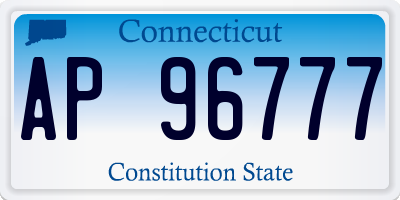 Connecticut

AP 96777

Constitution State